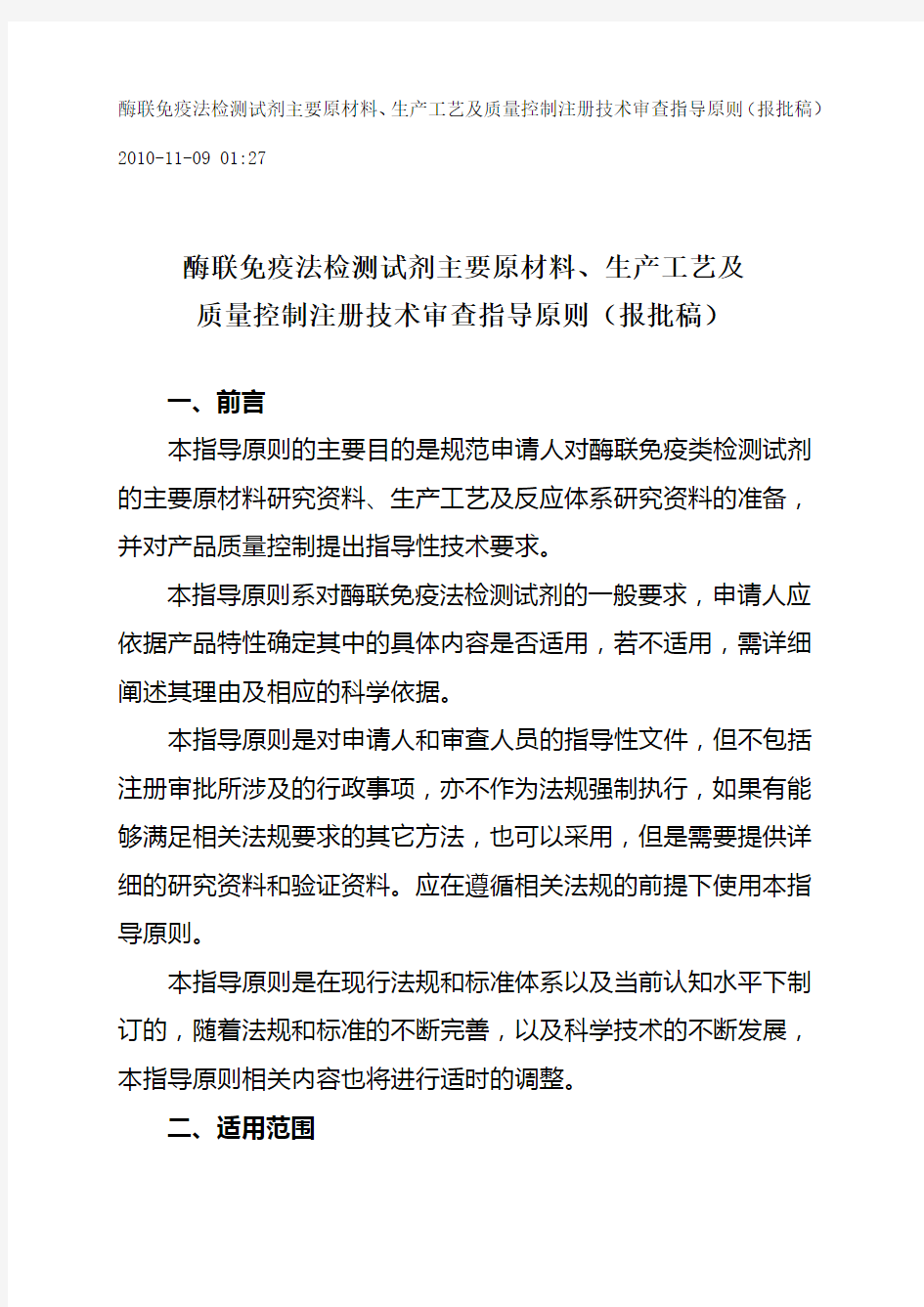 酶联免疫法检测试剂主要原材料、生产工艺及质量控制注册技术审查指导原则（报批稿）

2010-11-09 01:27

酶联免疫法检测试剂主要原材料、生产工艺及质量控制注册技术审查指导原则（报批稿）

一、前言

本指导原则的主要目的是规范申请人对酶联免疫类检测试剂的主要原材料研究资料、生产工艺及反应体系研究资料的准备，并对产品质量控制提出指导性技术要求。

本指导原则系对酶联免疫法检测试剂的一般要求，申请人应依据产品特性确定其中的具体内容是否适用，若不适用，需详细阐述其理由及相应的科学依据。

本指导原则是对申请人和审查人员的指导性文件，但不包括注册审批所涉及的行政事项，亦不作为法规强制执行，如果有能够满足相关法规要求的其它方法，也可以采用，但是需要提供详细的研究资料和验证资料。应在遵循相关法规的前提下使用本指导原则。

本指导原则是在现行法规和标准体系以及当前认知水平下制订的，随着法规和标准的不断完善，以及科学技术的不断发展，本指导原则相关内容也将进行适时的调整。

二、适用范围